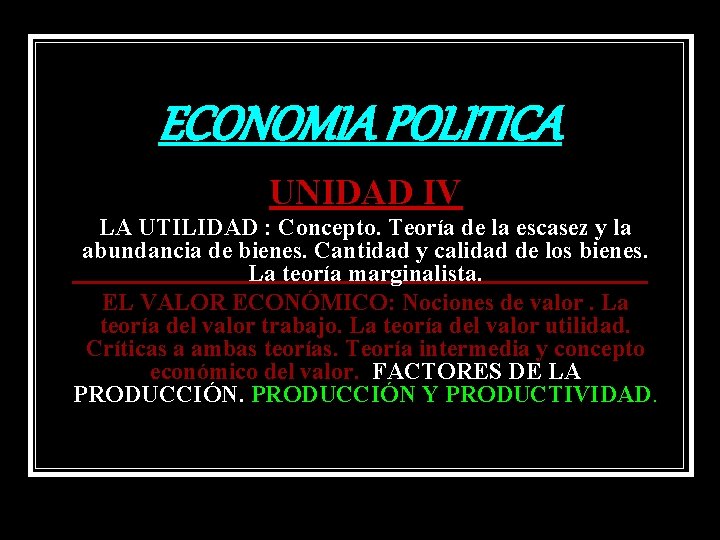 ECONOMIA POLITICA

UNIDAD IV

LA UTILIDAD : Concepto. Teoría de la escasez y la abundancia de bienes. Cantidad y calidad de los bienes. La teoría marginalista.

EL VALOR ECONÓMICO: Nociones de valor . La teoría del valor trabajo. La teoría del valor utilidad. Críticas a ambas teorías. Teoría intermedia y concepto económico del valor. FACTORES DE LA PRODUCCIÓN. PRODUCCIÓN Y PRODUCTIVIDAD.